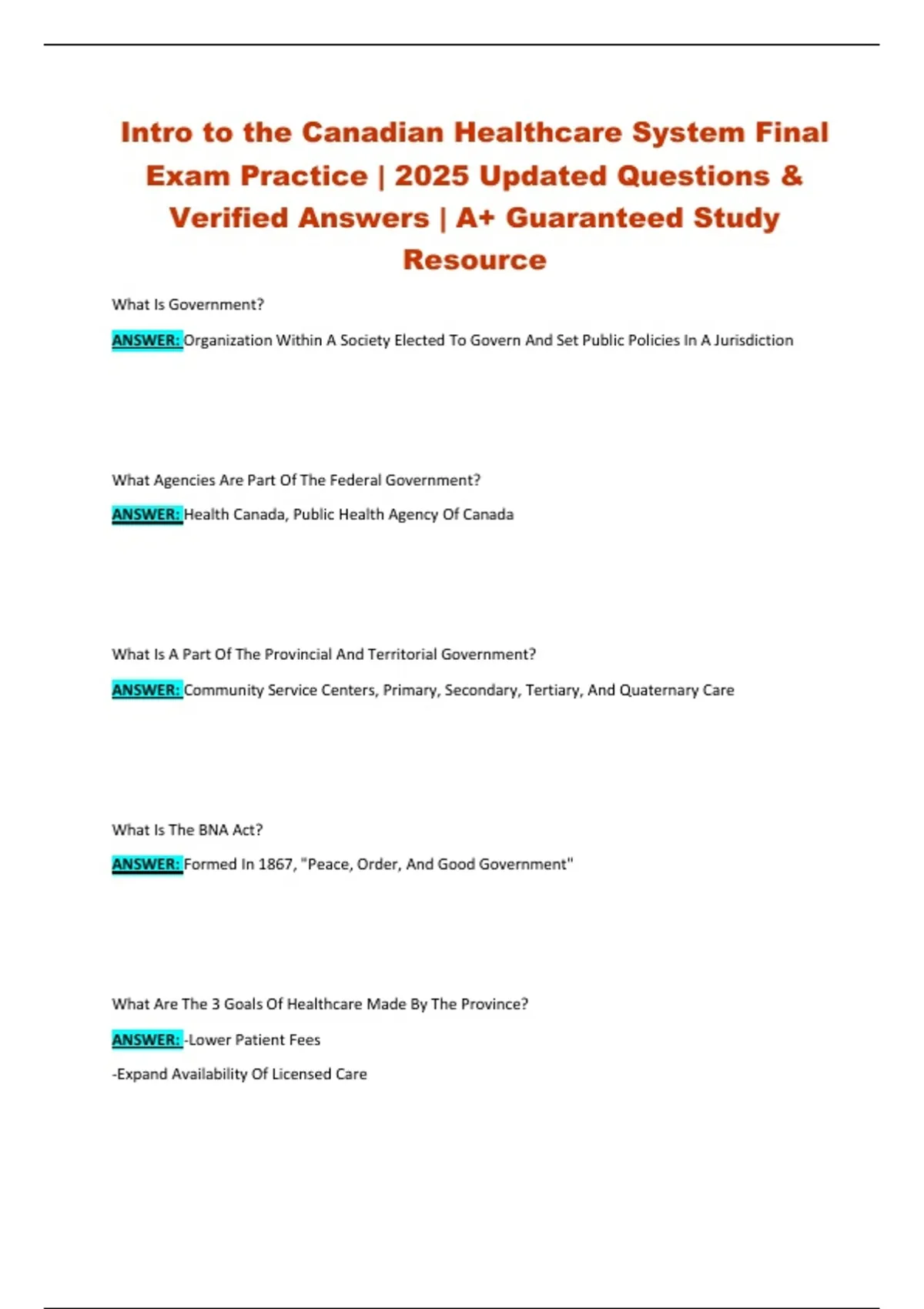 Intro to the Canadian Healthcare System Final Exam Practice | 2025 Updated Questions & Verified Answers | A+ Guaranteed Study Resource

What Is Government?

ANSWER: Organization Within A Society Elected To Govern And Set Public Policies In A Jurisdiction

What Agencies Are Part Of The Federal Government?

ANSWER: Health Canada, Public Health Agency Of Canada

What Is A Part Of The Provincial And Territorial Government?

ANSWER: Community Service Centers, Primary, Secondary, Tertiary, And Quaternary Care

What Is The BNA Act?

ANSWER: Formed In 1867, "Peace, Order, And Good Government"

What Are The 3 Goals Of Healthcare Made By The Province?

ANSWER: -Lower Patient Fees

-Expand Availability Of Licensed Care